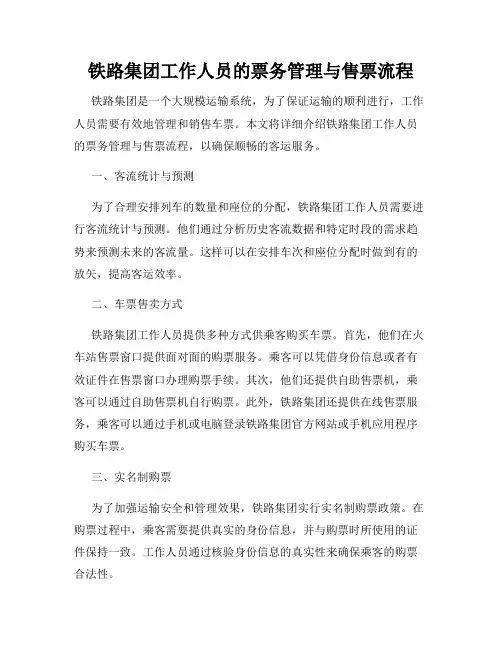 铁路集团工作人员的票务管理与售票流程

铁路集团是一个大规模运输系统，为了保证运输的顺利进行，工作人员需要有效地管理和销售车票。本文将详细介绍铁路集团工作人员的票务管理与售票流程，以确保顺畅的客运服务。

一、客流统计与预测

为了合理安排列车的数量和座位的分配，铁路集团工作人员需要进行客流统计与预测。他们通过分析历史客流数据和特定时段的需求趋势来预测未来的客流量。这样可以在安排车次和座位分配时做到有的放矢，提高客运效率。

二、车票售卖方式

铁路集团工作人员提供多种方式供乘客购买车票。首先，他们在火车站售票窗口提供面对面的购票服务。乘客可以凭借身份信息或者有效证件在售票窗口办理购票手续。其次，他们还提供自助售票机，乘客可以通过自助售票机自行购票。此外，铁路集团还提供在线售票服务，乘客可以通过手机或电脑登录铁路集团官方网站或手机应用程序购买车票。

三、实名制购票

为了加强运输安全和管理效果，铁路集团实行实名制购票政策。在购票过程中，乘客需要提供真实的身份信息，并与购票时所使用的证件保持一致。工作人员通过核验身份信息的真实性来确保乘客的购票合法性。